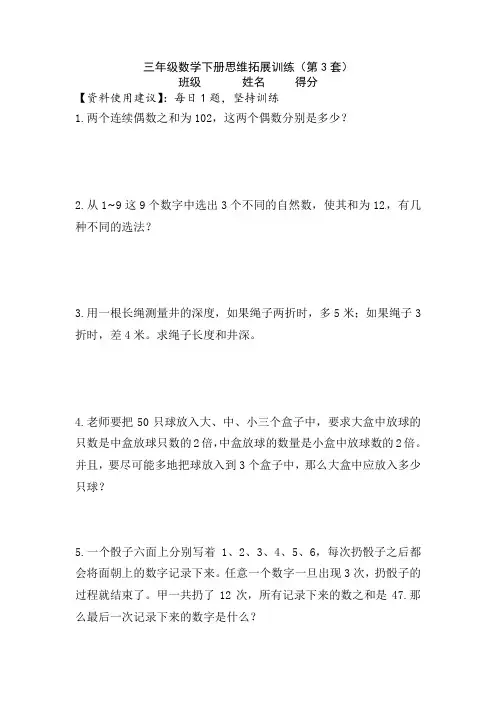 三年级数学下册思维拓展训练（第 3 套）
班级　　姓名　　得分
【资料使用建议】：每日 1 题，坚持训练
1.两个连续偶数之和为 102，这两个偶数分别是多少？

2.从 1~9 这 9 个数字中选出 3 个不同的自然数，使其和为 12，有几种不同的选法？

3.用一根长绳测量井的深度，如果绳子两折时，多 5 米；如果绳子 3 折时，差 4 米。求绳子长度和井深。

4.老师要把 50 只球放入大、中、小三个盒子中，要求大盒中放球的只数是中盒放球只数的 2 倍，中盒放球的数量是小盒中放球数的 2 倍。并且，要尽可能多地把球放入到 3 个盒子中，那么大盒中应放入多少只球？

5.一个骰子六面上分别写着 1、2、3、4、5、6，每次扔骰子之后都会将面朝上的数字记录下来。任意一个数字一旦出现 3 次，扔骰子的过程就结束了。甲一共扔了 12 次，所有记录下来的数之和是 47.那么最后一次记录下来的数字是什么？